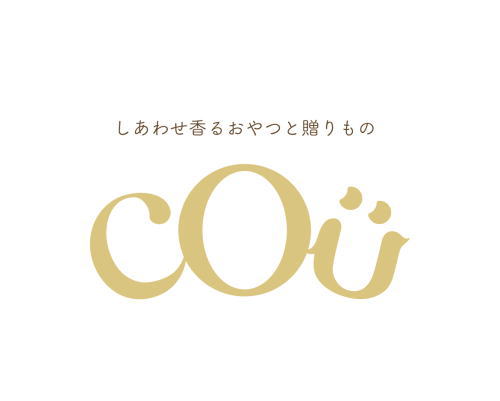 しあわせ香るおやつと贈りもの

cOü